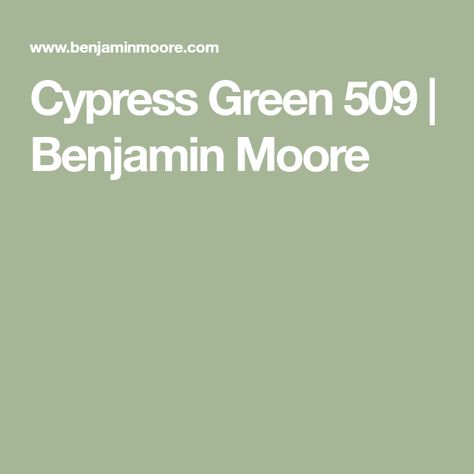 www.benjaminmoore.com

Cypress Green 509 | Benjamin Moore